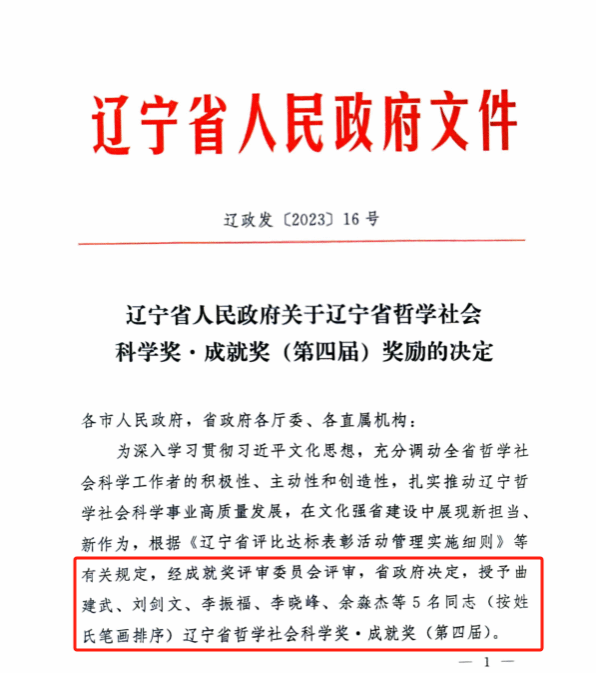 辽宁省人民政府文件

辽政发〔2023〕16号

辽宁省人民政府关于辽宁省哲学社会科学奖·成就奖（第四届）奖励的决定

各市人民政府，省政府各厅委、各直属机构：

为深入学习贯彻习近平文化思想，充分调动全省哲学社会科学工作者的积极性、主动性和创造性，扎实推动辽宁哲学社会科学事业高质量发展，在文化强省建设中展现新担当、新作为，根据《辽宁省评比达标表彰活动管理实施细则》等有关规定，经成就奖评审委员会评审，省政府决定，授予曲建武、刘剑文、李振福、李晓峰、余淼杰等5名同志（按姓氏笔画排序）辽宁省哲学社会科学奖·成就奖（第四届）。

— 1 —